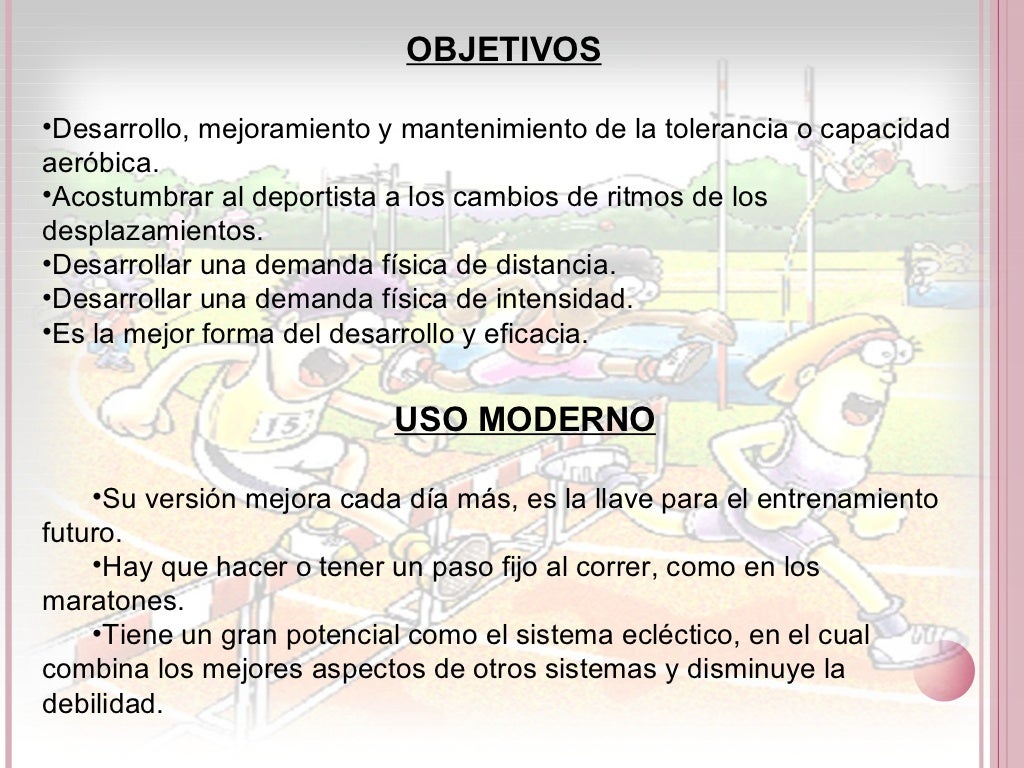 OBJETIVOS

•Desarrollo, mejoramiento y mantenimiento de la tolerancia o capacidad aeróbica.
•Acostumbrar al deportista a los cambios de ritmos de los desplazamientos.
•Desarrollar una demanda física de distancia.
•Desarrollar una demanda física de intensidad.
•Es la mejor forma del desarrollo y eficacia.

USO MODERNO

•Su versión mejora cada día más, es la llave para el entrenamiento futuro.
•Hay que hacer o tener un paso fijo al correr, como en los maratones.
•Tiene un gran potencial como el sistema ecléctico, en el cual combina los mejores aspectos de otros sistemas y disminuye la debilidad.